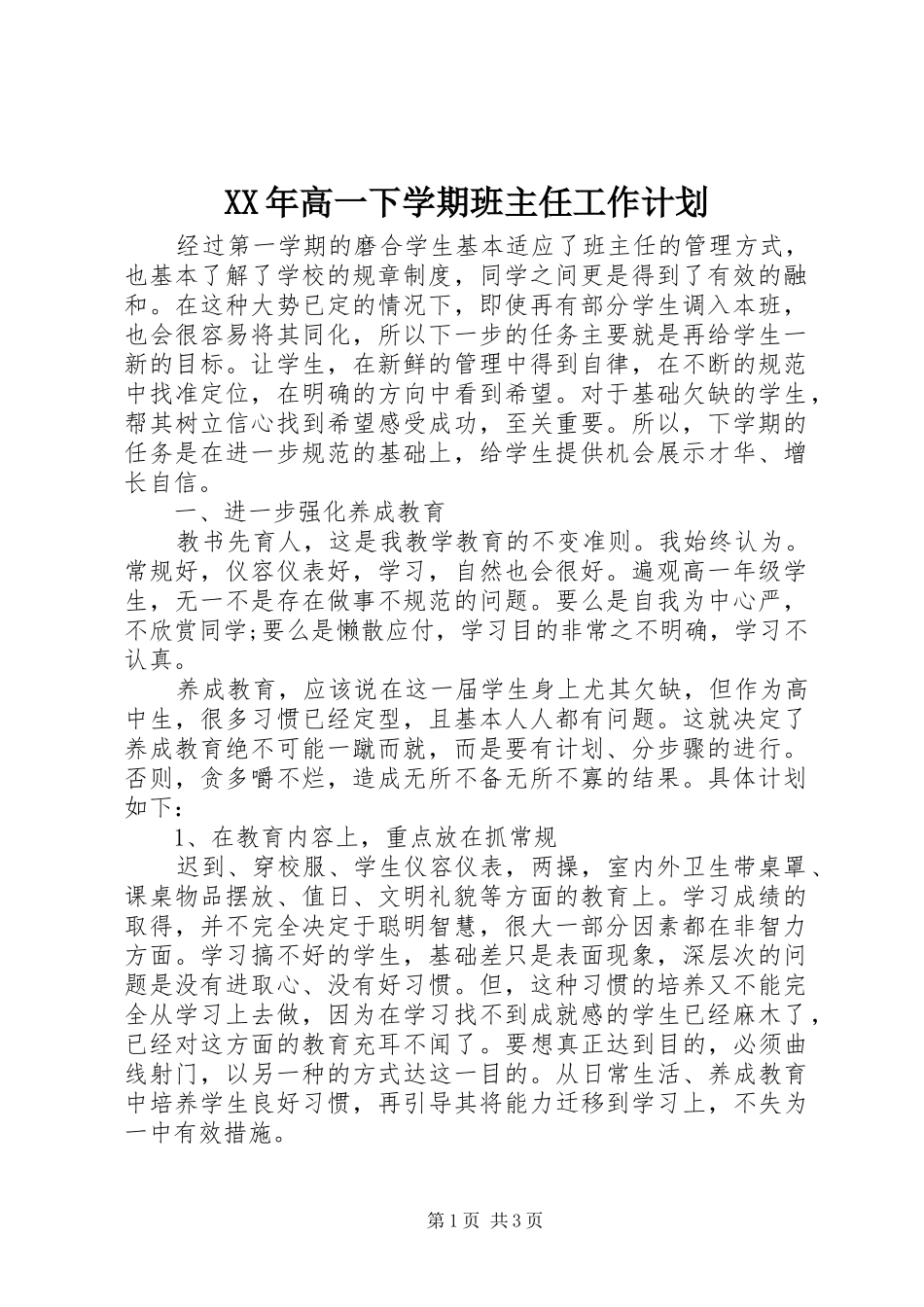 XX年高一下学期班主任工作计划

经过第一学期的磨合学生基本适应了班主任的管理方式，也基本了解了学校的规章制度，同学之间更是得到了有效的融和。在这种大势已定的情况下，即使再有部分学生调入本班，也会很容易将其同化，所以下一步的任务主要就是再给学生一新的目标。让学生，在新鲜的管理中得到自律，在不断的规范中找准定位，在明确的方向中看到希望。对于基础欠缺的学生，帮其树立信心找到希望感受成功，至关重要。所以，下学期的任务是在进一步规范的基础上，给学生提供机会展示才华、增长自信。

一、进一步强化养成教育

教书先育人，这是我教学教育的不变准则。我始终认为。常规好，仪容仪表好，学习，自然也会很好。遍观高一年级学生，无一不是存在做事不规范的问题。要么是自我为中心严，不欣赏同学;要么是懒散应付，学习目的非常之不明确，学习不认真。

养成教育，应该说在这一届学生身上尤其欠缺，但作为高中生，很多习惯已经定型，且基本人人都有问题。这就决定了养成教育绝不可能一蹴而就，而是要有计划、分步骤的进行。否则，贪多嚼不烂，造成无所不备无所不寡的结果。具体计划如下：

1、在教育内容上，重点放在抓常规

迟到、穿校服、学生仪容仪表，两操，室内外卫生带桌罩、课桌物品摆放、值日、文明礼貌等方面的教育上。学习成绩的取得，并不完全决定于聪明智慧，很大一部分因素都在非智力方面。学习搞不好的学生，基础差只是表面现象，深层次的问题是没有进取心、没有好习惯。但，这种习惯的培养又不能完全从学习上去做，因为在学习找不到成就感的学生已经麻木了，已经对这方面的教育充耳不闻了。要想真正达到目的，必须曲线射门，以另一种的方式达这一目的。从日常生活、养成教育中培养学生良好习惯，再引导其将能力迁移到学习上，不失为一中有效措施。

第1页 共3页